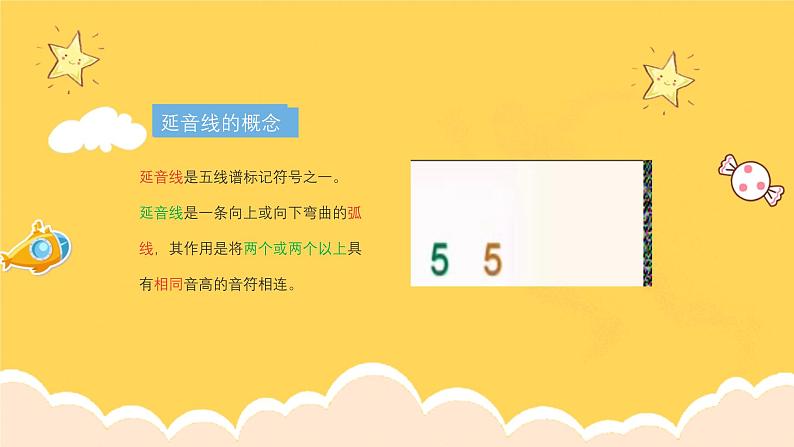 延音线的概念

延音线是五线谱标记符号之一。

延音线是一条向上或向下弯曲的弧线，其作用是将两个或两个以上具有相同音高的音符相连。

5 5